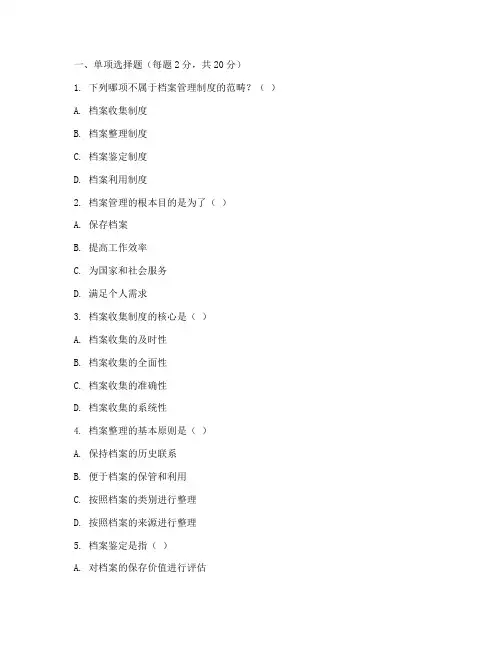 一、单项选择题（每题 2 分，共 20 分）

1. 下列哪项不属于档案管理制度的范畴？（ ）

A. 档案收集制度

B. 档案整理制度

C. 档案鉴定制度

D. 档案利用制度

2. 档案管理的根本目的是为了（ ）

A. 保存档案

B. 提高工作效率

C. 为国家和社会服务

D. 满足个人需求

3. 档案收集制度的核心是（ ）

A. 档案收集的及时性

B. 档案收集的全面性

C. 档案收集的准确性

D. 档案收集的系统性

4. 档案整理的基本原则是（ ）

A. 保持档案的历史联系

B. 便于档案的保管和利用

C. 按照档案的类别进行整理

D. 按照档案的来源进行整理

5. 档案鉴定是指（ ）

A. 对档案的保存价值进行评估